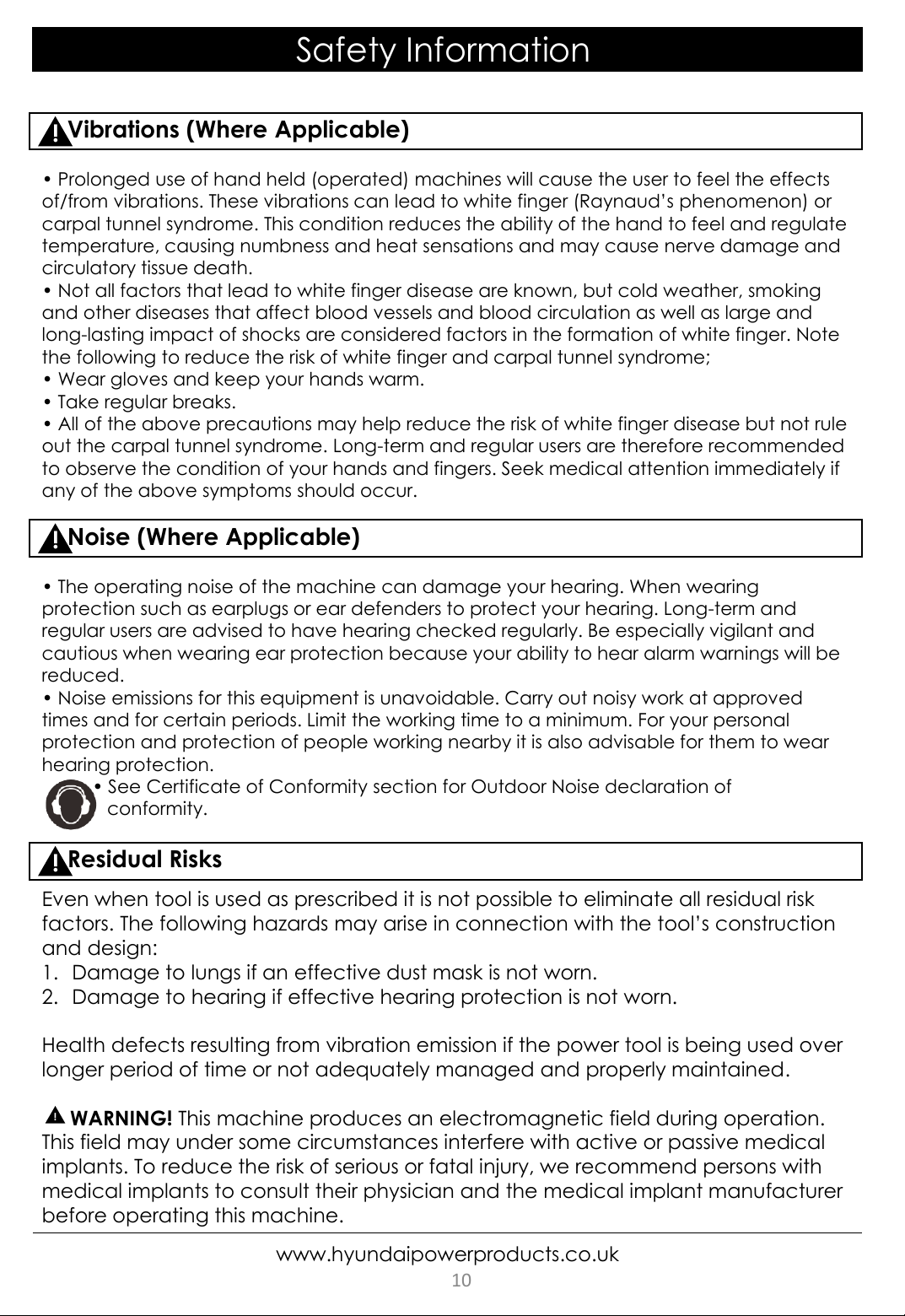 Safety Information

Vibrations (Where Applicable)

• Prolonged use of hand held (operated) machines will cause the user to feel the effects of/from vibrations. These vibrations can lead to white finger (Raynaud's phenomenon) or carpal tunnel syndrome. This condition reduces the ability of the hand to feel and regulate temperature, causing numbness and heat sensations and may cause nerve damage and circulatory tissue death.
• Not all factors that lead to white finger disease are known, but cold weather, smoking and other diseases that affect blood vessels and blood circulation as well as large and long-lasting impact of shocks are considered factors in the formation of white finger. Note the following to reduce the risk of white finger and carpal tunnel syndrome;
• Wear gloves and keep your hands warm.
• Take regular breaks.
• All of the above precautions may help reduce the risk of white finger disease but not rule out the carpal tunnel syndrome. Long-term and regular users are therefore recommended to observe the condition of your hands and fingers. Seek medical attention immediately if any of the above symptoms should occur.

Noise (Where Applicable)

• The operating noise of the machine can damage your hearing. When wearing protection such as earplugs or ear defenders to protect your hearing. Long-term and regular users are advised to have hearing checked regularly. Be especially vigilant and cautious when wearing ear protection because your ability to hear alarm warnings will be reduced.
• Noise emissions for this equipment is unavoidable. Carry out noisy work at approved times and for certain periods. Limit the working time to a minimum. For your personal protection and protection of people working nearby it is also advisable for them to wear hearing protection.
• See Certificate of Conformity section for Outdoor Noise declaration of conformity.

Residual Risks

Even when tool is used as prescribed it is not possible to eliminate all residual risk factors. The following hazards may arise in connection with the tool's construction and design:
1. Damage to lungs if an effective dust mask is not worn.
2. Damage to hearing if effective hearing protection is not worn.

Health defects resulting from vibration emission if the power tool is being used over longer period of time or not adequately managed and properly maintained.

WARNING! This machine produces an electromagnetic field during operation. This field may under some circumstances interfere with active or passive medical implants. To reduce the risk of serious or fatal injury, we recommend persons with medical implants to consult their physician and the medical implant manufacturer before operating this machine.

www.hyundaipowerproducts.co.uk
10